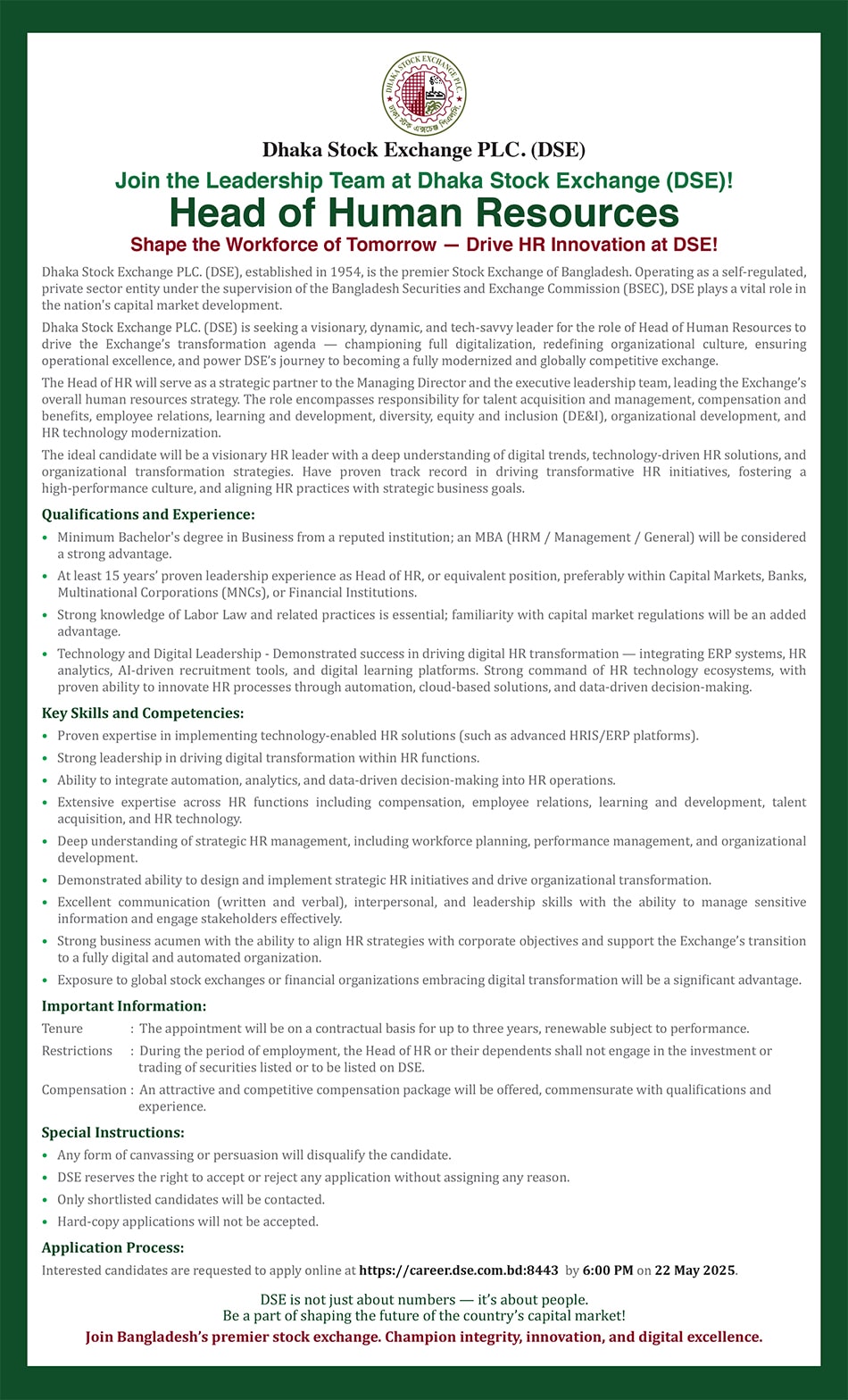 DHAKA STOCK EXCHANGE PLC.
ঢাকা স্টক এক্সচেঞ্জ পিএলসি.

Dhaka Stock Exchange PLC. (DSE)

Join the Leadership Team at Dhaka Stock Exchange (DSE)!

Head of Human Resources

Shape the Workforce of Tomorrow — Drive HR Innovation at DSE!

Dhaka Stock Exchange PLC. (DSE), established in 1954, is the premier Stock Exchange of Bangladesh. Operating as a self-regulated, private sector entity under the supervision of the Bangladesh Securities and Exchange Commission (BSEC), DSE plays a vital role in the nation's capital market development.

Dhaka Stock Exchange PLC. (DSE) is seeking a visionary, dynamic, and tech-savvy leader for the role of Head of Human Resources to drive the Exchange's transformation agenda — championing full digitalization, redefining organizational culture, ensuring operational excellence, and power DSE's journey to becoming a fully modernized and globally competitive exchange.

The Head of HR will serve as a strategic partner to the Managing Director and the executive leadership team, leading the Exchange's overall human resources strategy. The role encompasses responsibility for talent acquisition and management, compensation and benefits, employee relations, learning and development, diversity, equity and inclusion (DE&I), organizational development, and HR technology modernization.

The ideal candidate will be a visionary HR leader with a deep understanding of digital trends, technology-driven HR solutions, and organizational transformation strategies. Have proven track record in driving transformative HR initiatives, fostering a high-performance culture, and aligning HR practices with strategic business goals.

Qualifications and Experience:

• Minimum Bachelor's degree in Business from a reputed institution; an MBA (HRM / Management / General) will be considered a strong advantage.
• At least 15 years' proven leadership experience as Head of HR, or equivalent position, preferably within Capital Markets, Banks, Multinational Corporations (MNCs), or Financial Institutions.
• Strong knowledge of Labor Law and related practices is essential; familiarity with capital market regulations will be an added advantage.
• Technology and Digital Leadership - Demonstrated success in driving digital HR transformation — integrating ERP systems, HR analytics, AI-driven recruitment tools, and digital learning platforms. Strong command of HR technology ecosystems, with proven ability to innovate HR processes through automation, cloud-based solutions, and data-driven decision-making.

Key Skills and Competencies:

• Proven expertise in implementing technology-enabled HR solutions (such as advanced HRIS/ERP platforms).
• Strong leadership in driving digital transformation within HR functions.
• Ability to integrate automation, analytics, and data-driven decision-making into HR operations.
• Extensive expertise across HR functions including compensation, employee relations, learning and development, talent acquisition, and HR technology.
• Deep understanding of strategic HR management, including workforce planning, performance management, and organizational development.
• Demonstrated ability to design and implement strategic HR initiatives and drive organizational transformation.
• Excellent communication (written and verbal), interpersonal, and leadership skills with the ability to manage sensitive information and engage stakeholders effectively.
• Strong business acumen with the ability to align HR strategies with corporate objectives and support the Exchange's transition to a fully digital and automated organization.
• Exposure to global stock exchanges or financial organizations embracing digital transformation will be a significant advantage.

Important Information:

Tenure : The appointment will be on a contractual basis for up to three years, renewable subject to performance.
Restrictions : During the period of employment, the Head of HR or their dependents shall not engage in the investment or trading of securities listed or to be listed on DSE.
Compensation : An attractive and competitive compensation package will be offered, commensurate with qualifications and experience.

Special Instructions:

• Any form of canvassing or persuasion will disqualify the candidate.
• DSE reserves the right to accept or reject any application without assigning any reason.
• Only shortlisted candidates will be contacted.
• Hard-copy applications will not be accepted.

Application Process:

Interested candidates are requested to apply online at https://career.dse.com.bd:8443 by 6:00 PM on 22 May 2025.

DSE is not just about numbers — it's about people.
Be a part of shaping the future of the country's capital market!
Join Bangladesh's premier stock exchange. Champion integrity, innovation, and digital excellence.